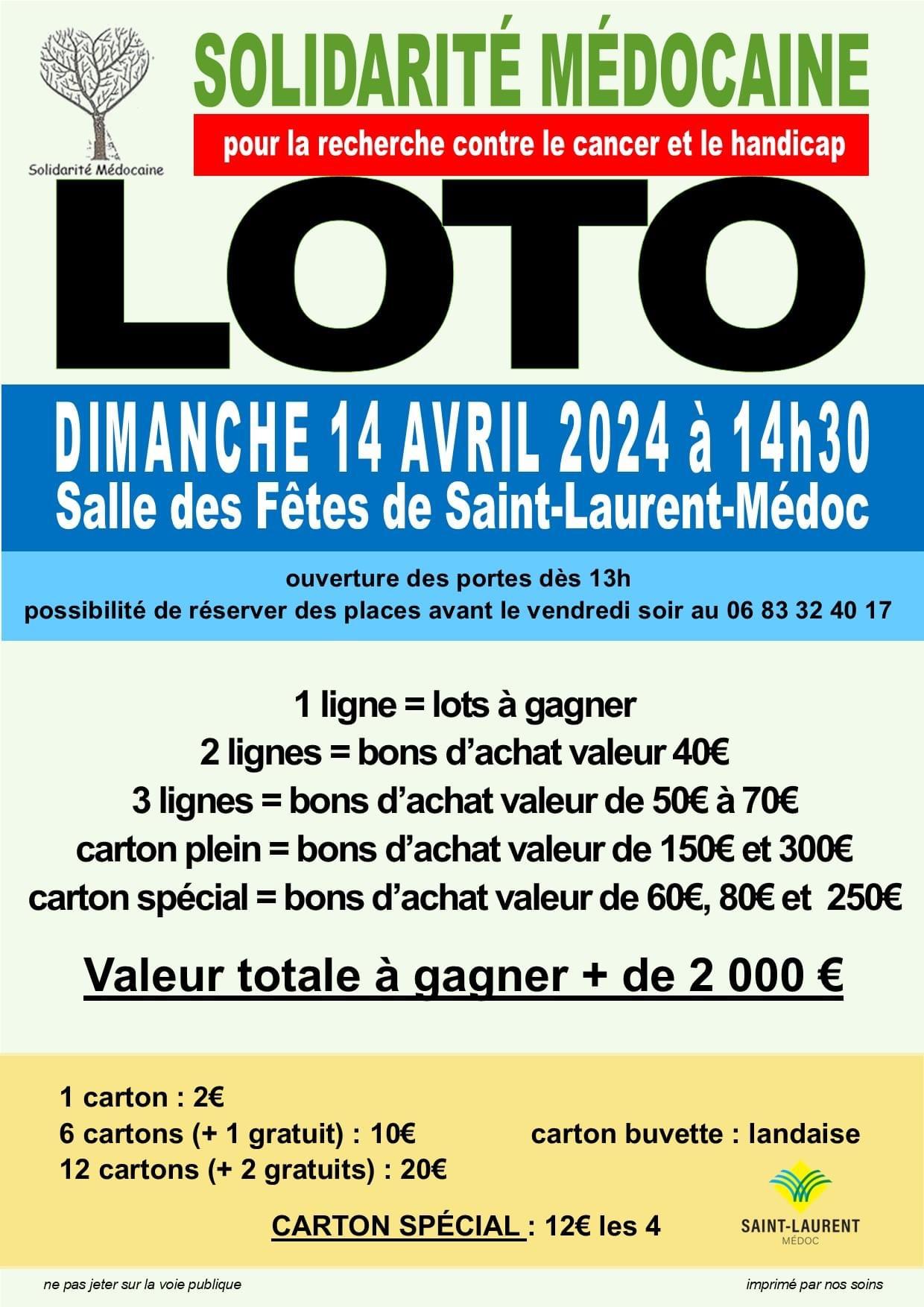 Solidarité Médocaine

SOLIDARITÉ MÉDOCAINE

pour la recherche contre le cancer et le handicap

LOTO

DIMANCHE 14 AVRIL 2024 à 14h30
Salle des Fêtes de Saint-Laurent-Médoc

ouverture des portes dès 13h
possibilité de réserver des places avant le vendredi soir au 06 83 32 40 17

1 ligne = lots à gagner
2 lignes = bons d'achat valeur 40€
3 lignes = bons d'achat valeur de 50€ à 70€
carton plein = bons d'achat valeur de 150€ et 300€
carton spécial = bons d'achat valeur de 60€, 80€ et 250€

Valeur totale à gagner + de 2 000 €

1 carton : 2€
6 cartons (+ 1 gratuit) : 10€
12 cartons (+ 2 gratuits) : 20€

carton buvette : landaise

CARTON SPÉCIAL : 12€ les 4

SAINT-LAURENT
MÉDOC

ne pas jeter sur la voie publique

imprimé par nos soins